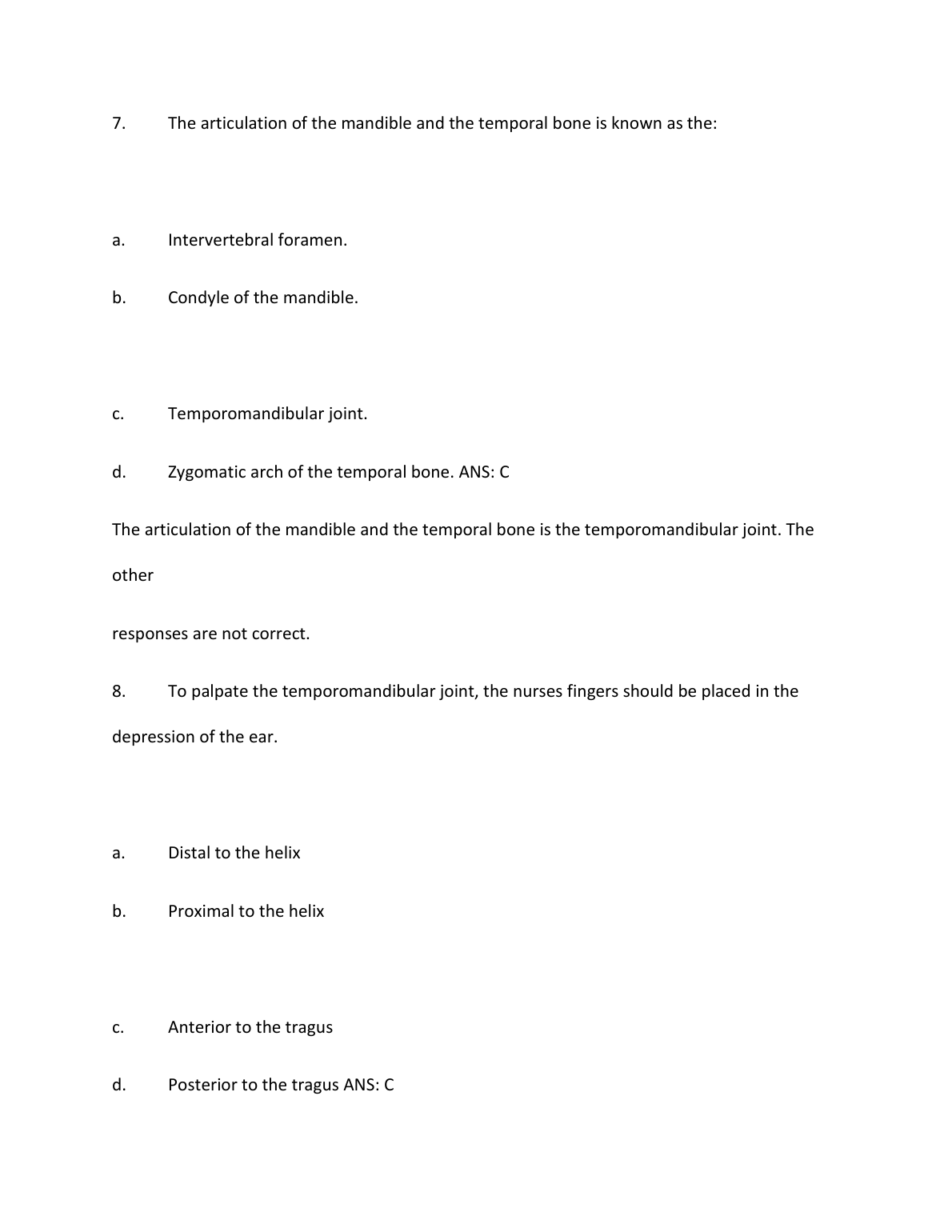 7. The articulation of the mandible and the temporal bone is known as the:

a. Intervertebral foramen.

b. Condyle of the mandible.

c. Temporomandibular joint.

d. Zygomatic arch of the temporal bone. ANS: C

The articulation of the mandible and the temporal bone is the temporomandibular joint. The other

responses are not correct.

8. To palpate the temporomandibular joint, the nurses fingers should be placed in the depression of the ear.

a. Distal to the helix

b. Proximal to the helix

c. Anterior to the tragus

d. Posterior to the tragus ANS: C